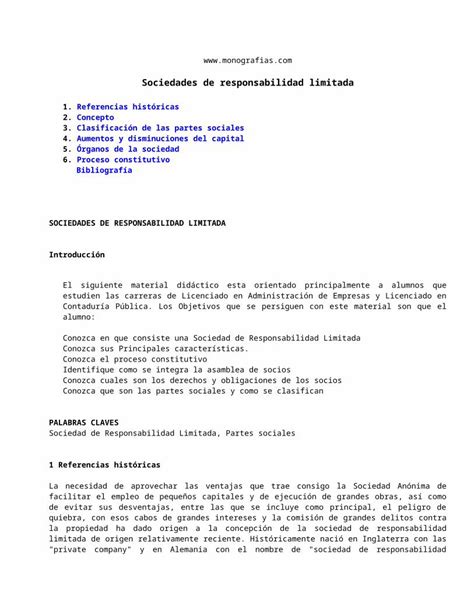 www.monografias.com

Sociedades de responsabilidad limitada

1. Referencias históricas
2. Concepto
3. Clasificación de las partes sociales
4. Aumentos y disminuciones del capital
5. Órganos de la sociedad
6. Proceso constitutivo
Bibliografía

SOCIEDADES DE RESPONSABILIDAD LIMITADA

Introducción

El siguiente material didáctico esta orientado principalmente a alumnos que estudien las carreras de Licenciado en Administración de Empresas y Licenciado en Contaduría Pública. Los Objetivos que se persiguen con este material son que el alumno:

Conozca en que consiste una Sociedad de Responsabilidad Limitada
Conozca sus Principales características.
Conozca el proceso constitutivo
Identifique como se integra la asamblea de socios
Conozca cuales son los derechos y obligaciones de los socios
Conozca que son las partes sociales y como se clasifican

PALABRAS CLAVES
Sociedad de Responsabilidad Limitada, Partes sociales

1 Referencias históricas

La necesidad de aprovechar las ventajas que trae consigo la Sociedad Anónima de facilitar el empleo de pequeños capitales y de ejecución de grandes obras, así como de evitar sus desventajas, entre las que se incluye como principal, el peligro de quiebra, con esos cabos de grandes intereses y la comisión de grandes delitos contra la propiedad ha dado origen a la concepción de la sociedad de responsabilidad limitada de origen relativamente reciente. Históricamente nació en Inglaterra con las "private company" y en Alemania con el nombre de "sociedad de responsabilidad